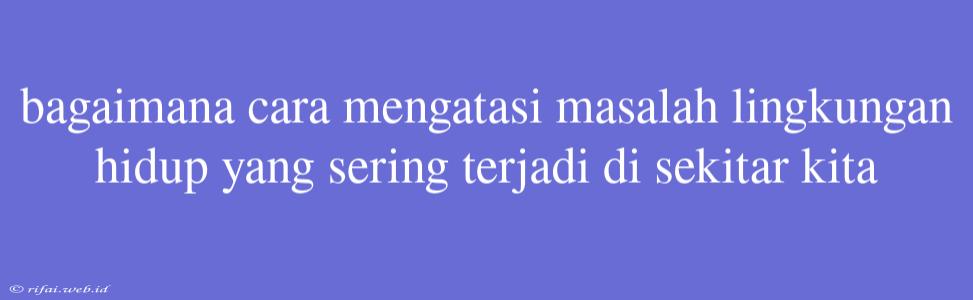 bagaimana cara mengatasi masalah lingkungan hidup yang sering terjadi di sekitar kita

© rifai.web.id